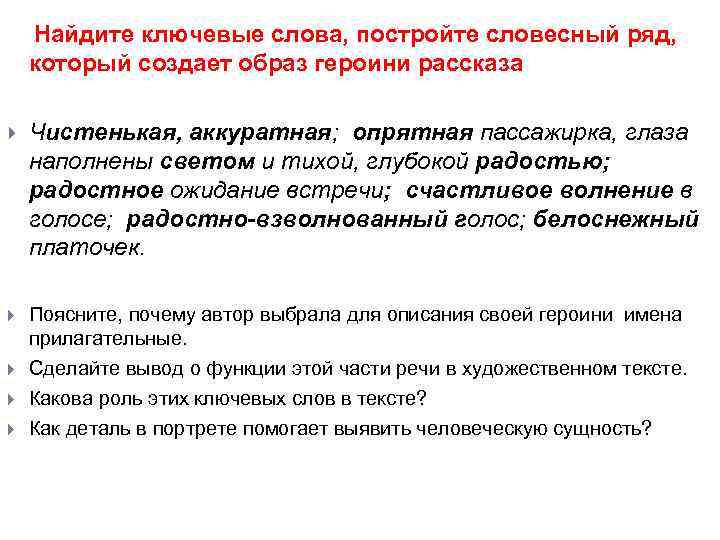 Найдите ключевые слова, постройте словесный ряд, который создает образ героини рассказа

Чистенькая, аккуратная; опрятная пассажирка, глаза наполнены светом и тихой, глубокой радостью; радостное ожидание встречи; счастливое волнение в голосе; радостно-взволнованный голос; белоснежный платочек.

Поясните, почему автор выбрала для описания своей героини имена прилагательные.

Сделайте вывод о функции этой части речи в художественном тексте.

Какова роль этих ключевых слов в тексте?

Как деталь в портрете помогает выявить человеческую сущность?